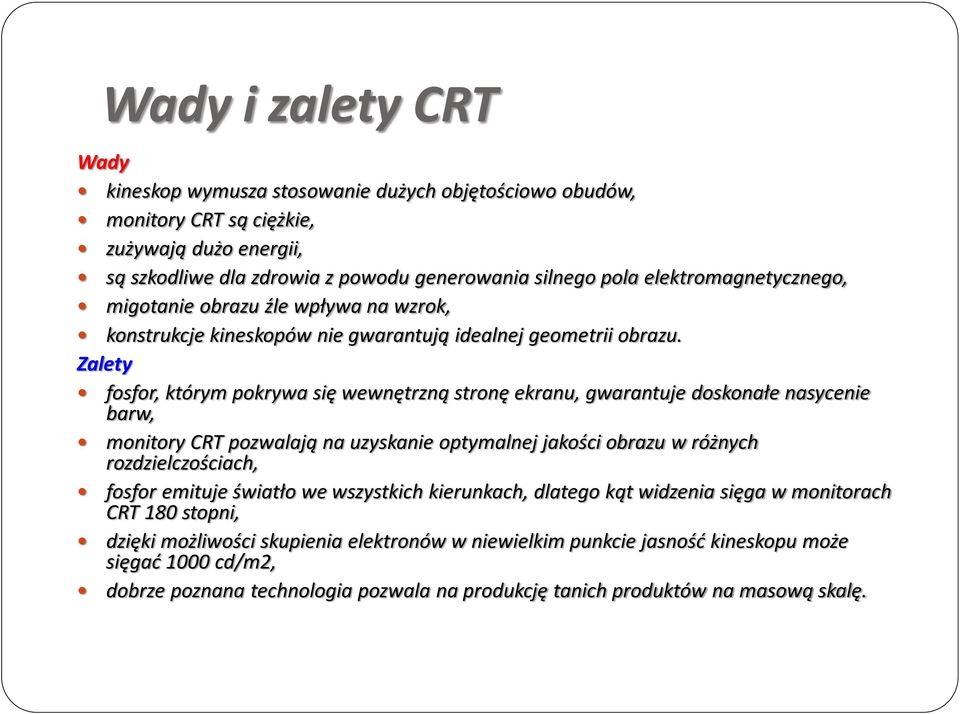 Wady i zalety CRT

Wady

- kineskop wymusza stosowanie dużych objętościowo obudów,
- monitory CRT są ciężkie,
- zużywają dużo energii,
- są szkodliwe dla zdrowia z powodu generowania silnego pola elektromagnetycznego,
- migotanie obrazu źle wpływa na wzrok,
- konstrukcje kineskopów nie gwarantują idealnej geometrii obrazu.

Zalety

- fosfor, którym pokrywa się wewnętrzną stronę ekranu, gwarantuje doskonałe nasycenie barw,
- monitory CRT pozwalają na uzyskanie optymalnej jakości obrazu w różnych rozdzielczościach,
- fosfor emituje światło we wszystkich kierunkach, dlatego kąt widzenia sięga w monitorach CRT 180 stopni,
- dzięki możliwości skupienia elektronów w niewielkim punkcie jasność kineskopu może sięgać 1000 cd/m2,
- dobrze poznana technologia pozwala na produkcję tanich produktów na masową skalę.